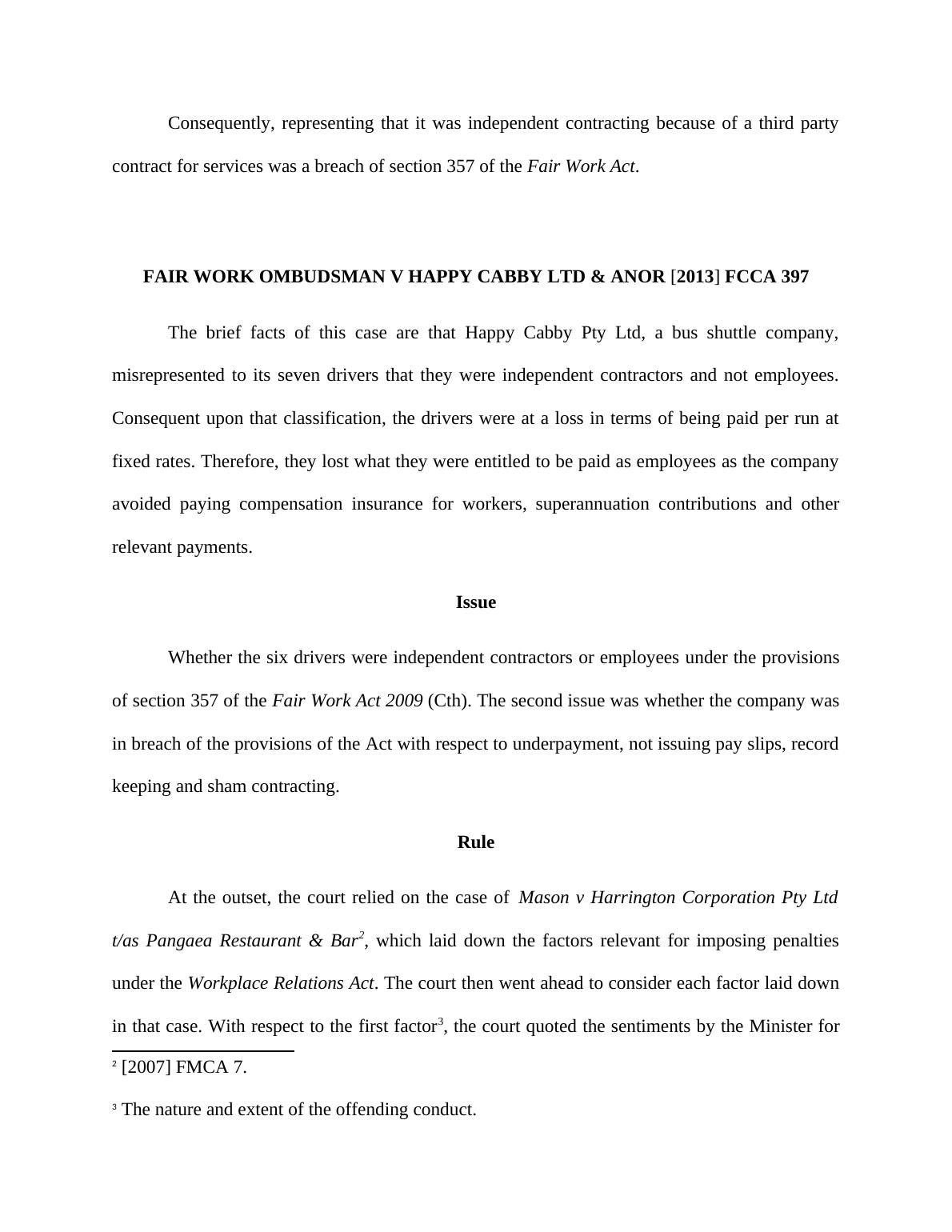 Consequently, representing that it was independent contracting because of a third party contract for services was a breach of section 357 of the Fair Work Act.

FAIR WORK OMBUDSMAN V HAPPY CABBY LTD & ANOR [2013] FCCA 397

The brief facts of this case are that Happy Cabby Pty Ltd, a bus shuttle company, misrepresented to its seven drivers that they were independent contractors and not employees. Consequent upon that classification, the drivers were at a loss in terms of being paid per run at fixed rates. Therefore, they lost what they were entitled to be paid as employees as the company avoided paying compensation insurance for workers, superannuation contributions and other relevant payments.

Issue

Whether the six drivers were independent contractors or employees under the provisions of section 357 of the Fair Work Act 2009 (Cth). The second issue was whether the company was in breach of the provisions of the Act with respect to underpayment, not issuing pay slips, record keeping and sham contracting.

Rule

At the outset, the court relied on the case of Mason v Harrington Corporation Pty Ltd t/as Pangaea Restaurant & Bar$^2$, which laid down the factors relevant for imposing penalties under the Workplace Relations Act. The court then went ahead to consider each factor laid down in that case. With respect to the first factor$^3$, the court quoted the sentiments by the Minister for

$^2$ [2007] FMCA 7.

$^3$ The nature and extent of the offending conduct.